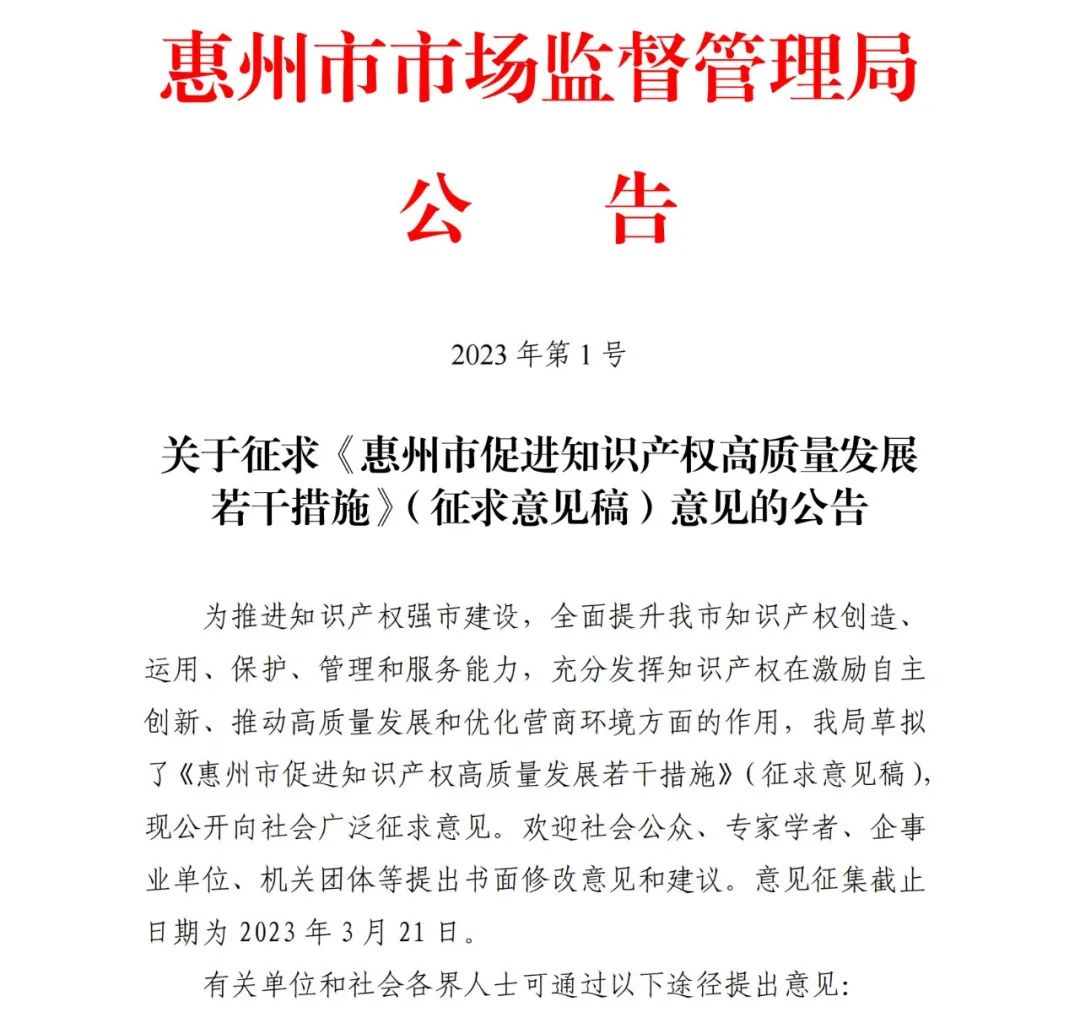 惠州市市场监督管理局

公　告

2023 年第 1 号

关于征求《惠州市促进知识产权高质量发展若干措施》（征求意见稿）意见的公告

为推进知识产权强市建设，全面提升我市知识产权创造、运用、保护、管理和服务能力，充分发挥知识产权在激励自主创新、推动高质量发展和优化营商环境方面的作用，我局草拟了《惠州市促进知识产权高质量发展若干措施》（征求意见稿），现公开向社会广泛征求意见。欢迎社会公众、专家学者、企事业单位、机关团体等提出书面修改意见和建议。意见征集截止日期为 2023 年 3 月 21 日。

有关单位和社会各界人士可通过以下途径提出意见：